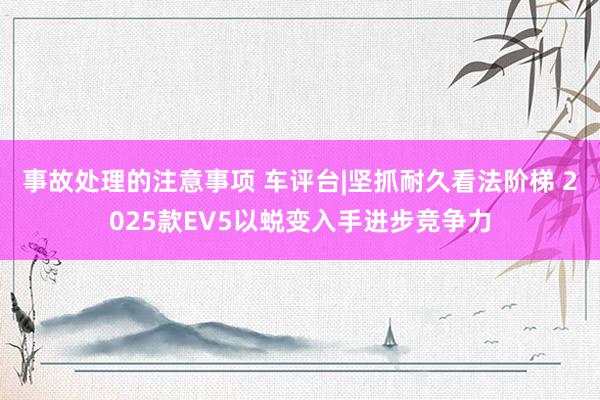 事故处理的注意事项 车评台|坚抓耐久看法阶梯 2025款EV5以蜕变入手进步竞争力